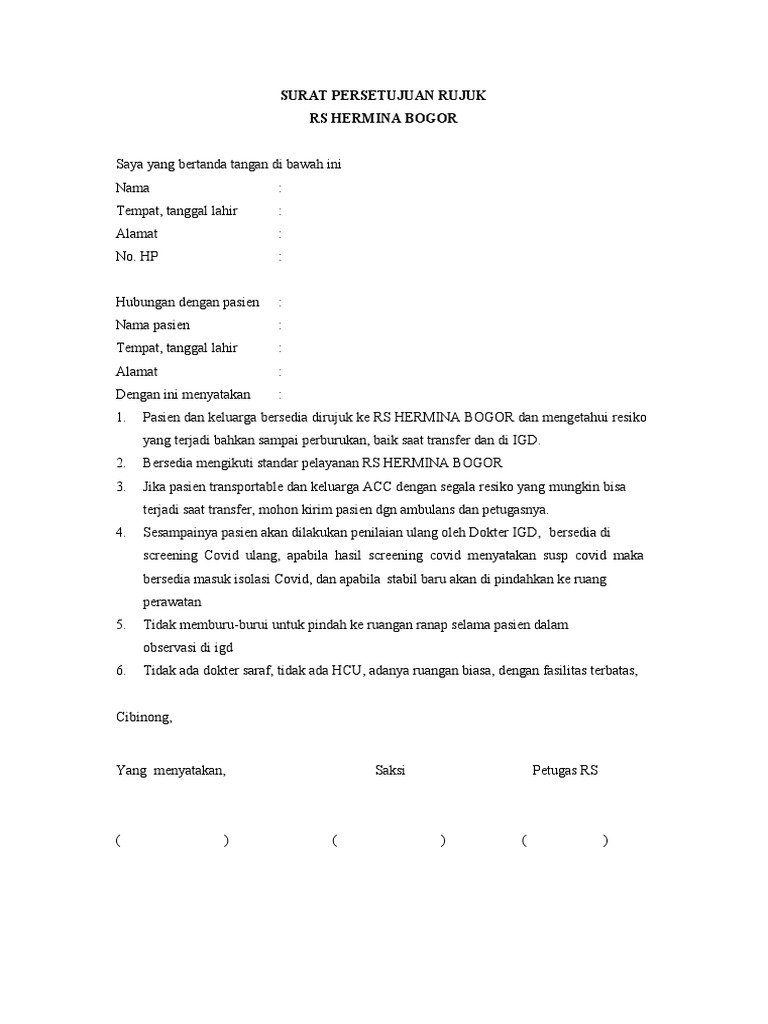 SURAT PERSETUJUAN RUJUK
RS HERMINA BOGOR

Saya yang bertanda tangan di bawah ini
Nama :
Tempat, tanggal lahir :
Alamat :
No. HP :

Hubungan dengan pasien :
Nama pasien :
Tempat, tanggal lahir :
Alamat :
Dengan ini menyatakan :

1. Pasien dan keluarga bersedia dirujuk ke RS HERMINA BOGOR dan mengetahui resiko yang terjadi bahkan sampai perburukan, baik saat transfer dan di IGD.
2. Bersedia mengikuti standar pelayanan RS HERMINA BOGOR
3. Jika pasien transportable dan keluarga ACC dengan segala resiko yang mungkin bisa terjadi saat transfer, mohon kirim pasien dgn ambulans dan petugasnya.
4. Sesampainya pasien akan dilakukan penilaian ulang oleh Dokter IGD, bersedia di screening Covid ulang, apabila hasil screening covid menyatakan susp covid maka bersedia masuk isolasi Covid, dan apabila stabil baru akan di pindahkan ke ruang perawatan
5. Tidak memburu-burui untuk pindah ke ruangan ranap selama pasien dalam observasi di igd
6. Tidak ada dokter saraf, tidak ada HCU, adanya ruangan biasa, dengan fasilitas terbatas,

Cibinong,

Yang menyatakan, Saksi Petugas RS

( ) ( ) ( )